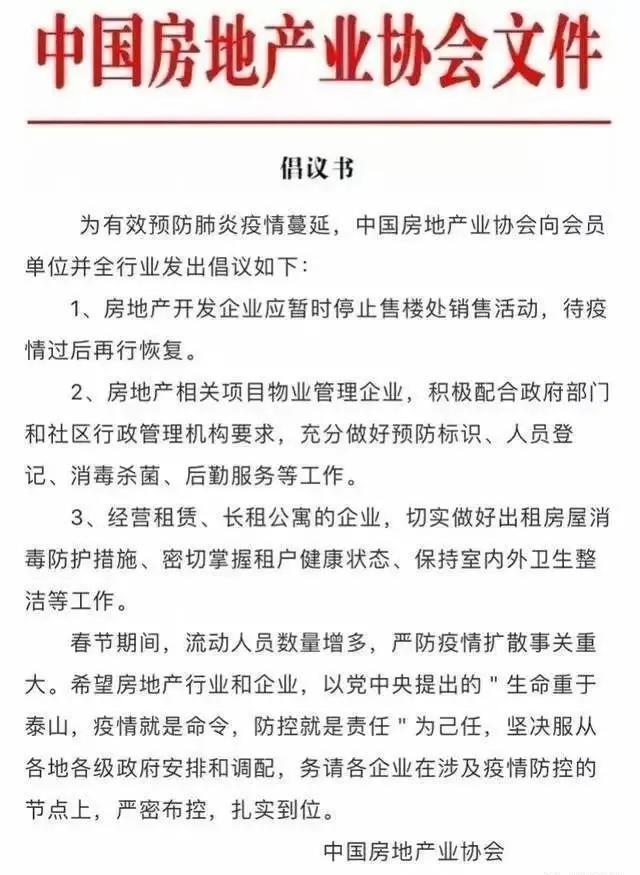 中国房地产业协会文件

倡议书

为有效预防肺炎疫情蔓延，中国房地产业协会向会员单位并全行业发出倡议如下：

1、房地产开发企业应暂时停止售楼处销售活动，待疫情过后再行恢复。

2、房地产相关项目物业管理企业，积极配合政府部门和社区行政管理机构要求，充分做好预防标识、人员登记、消毒杀菌、后勤服务等工作。

3、经营租赁、长租公寓的企业，切实做好出租房屋消毒防护措施、密切掌握租户健康状态、保持室内外卫生整洁等工作。

春节期间，流动人员数量增多，严防疫情扩散事关重大。希望房地产行业和企业，以党中央提出的＂生命重于泰山，疫情就是命令，防控就是责任＂为己任，坚决服从各地各级政府安排和调配，务请各企业在涉及疫情防控的节点上，严密布控，扎实到位。

中国房地产业协会